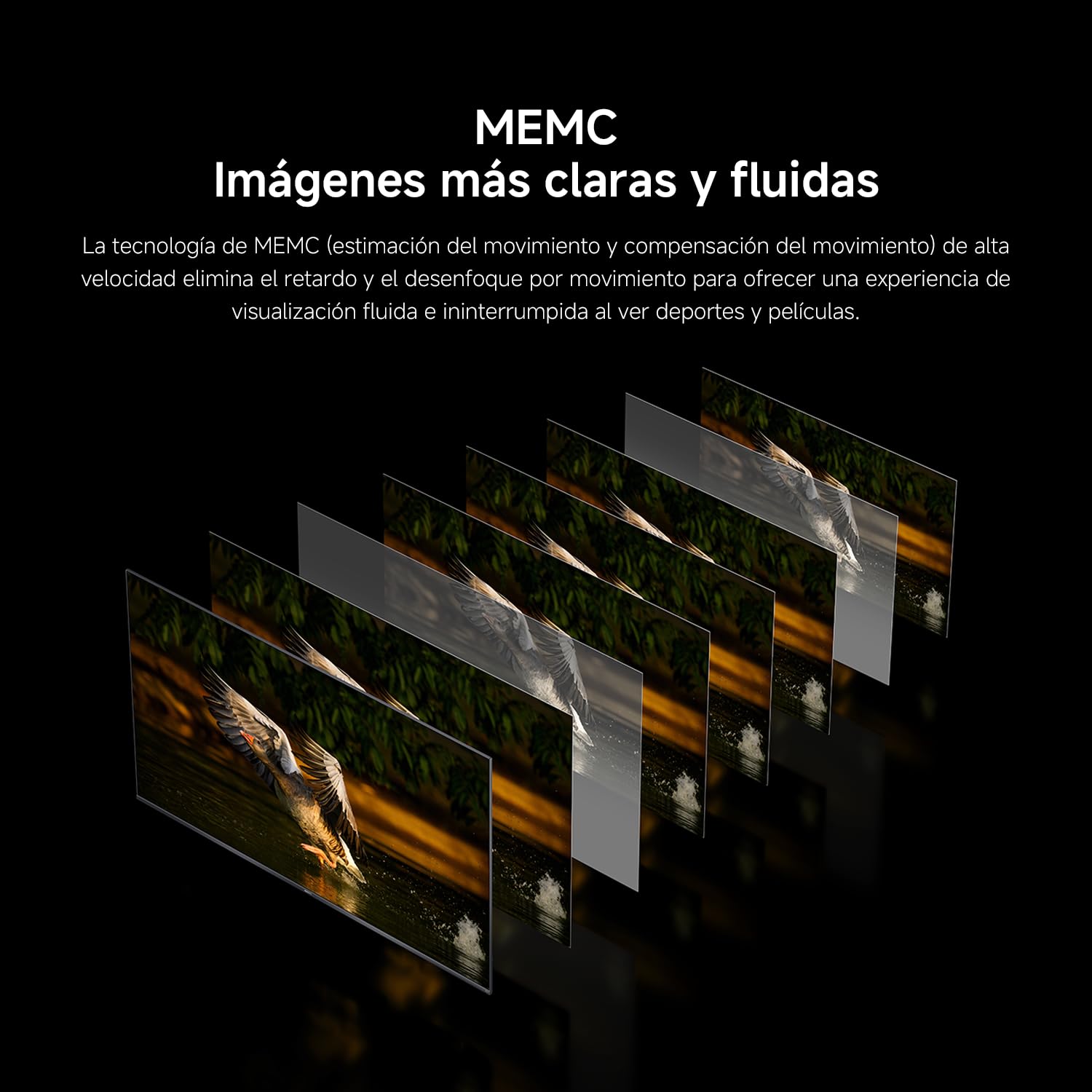 MEMC
Imágenes más claras y fluidas

La tecnología de MEMC (estimación del movimiento y compensación del movimiento) de alta velocidad elimina el retardo y el desenfoque por movimiento para ofrecer una experiencia de visualización fluida e ininterrumpida al ver deportes y películas.